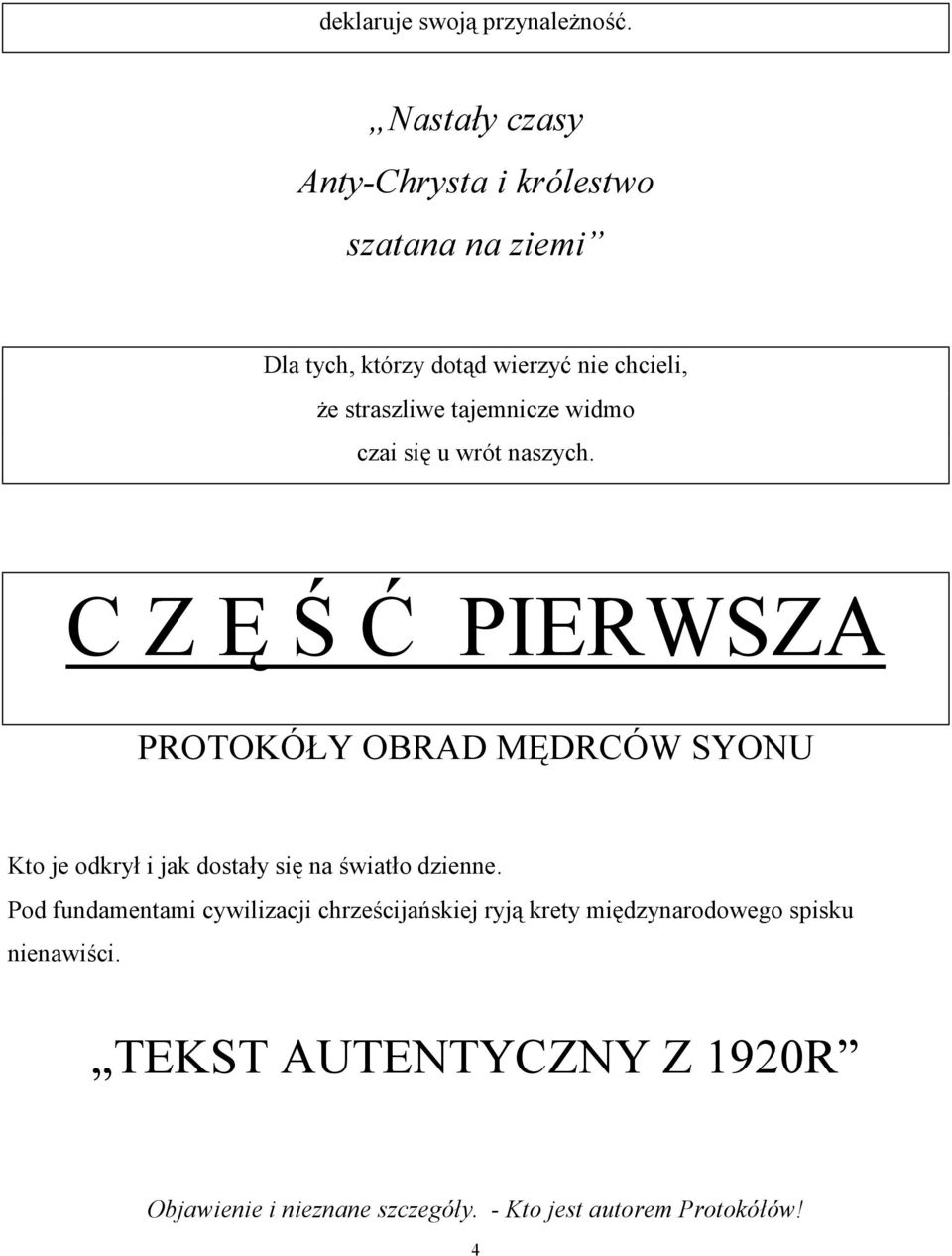 deklaruje swoją przynależność.

„Nastały czasy
Anty-Chrysta i królestwo
szatana na ziemi”

Dla tych, którzy dotąd wierzyć nie chcieli,
że straszliwe tajemnicze widmo
czai się u wrót naszych.

C Z Ę Ś Ć PIERWSZA

PROTOKÓŁY OBRAD MĘDRCÓW SYONU

Kto je odkrył i jak dostały się na światło dzienne.
Pod fundamentami cywilizacji chrześcijańskiej ryją krety międzynarodowego spisku nienawiści.

„TEKST AUTENTYCZNY Z 1920R”

Objawienie i nieznane szczegóły. - Kto jest autorem Protokółów!

4